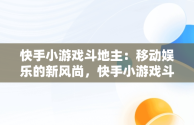 快手小游戏斗地主：移动娱乐的新风尚，快手小游戏斗